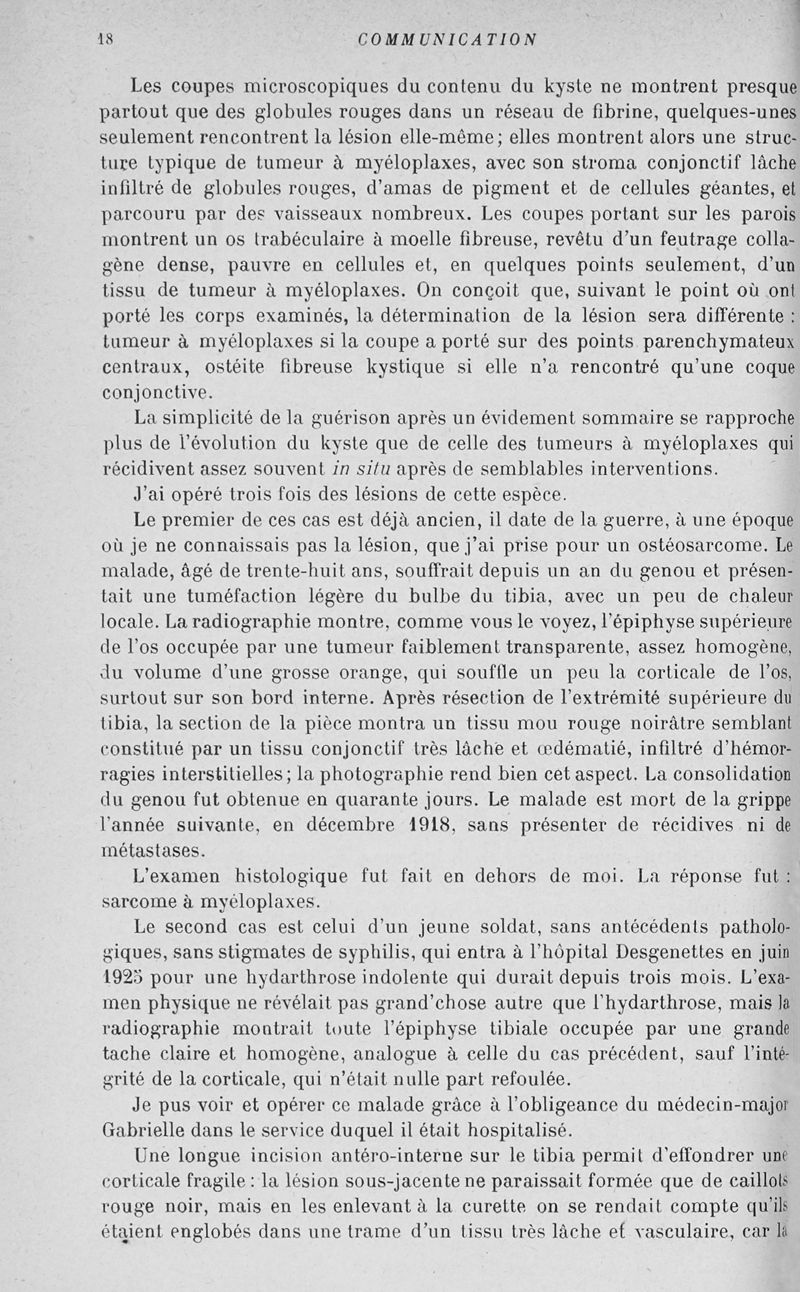 18 COMMUNICATION

Les coupes microscopiques du contenu du kyste ne montrent presque partout que des globules rouges dans un réseau de fibrine, quelques-unes seulement rencontrent la lésion elle-même; elles montrent alors une structure typique de tumeur à myéloplaxes, avec son stroma conjonctif lâche infiltré de globules rouges, d'amas de pigment et de cellules géantes, et parcouru par des vaisseaux nombreux. Les coupes portant sur les parois montrent un os trabéculaire à moelle fibreuse, revêtu d'un feutrage collagène dense, pauvre en cellules et, en quelques points seulement, d'un tissu de tumeur à myéloplaxes. On conçoit que, suivant le point où ont porté les corps examinés, la détermination de la lésion sera différente : tumeur à myéloplaxes si la coupe a porté sur des points parenchymateux centraux, ostéite fibreuse kystique si elle n'a rencontré qu'une coque conjonctive.

La simplicité de la guérison après un évidement sommaire se rapproche plus de l'évolution du kyste que de celle des tumeurs à myéloplaxes qui récidivent assez souvent in situ après de semblables interventions.

J'ai opéré trois fois des lésions de cette espèce.

Le premier de ces cas est déjà ancien, il date de la guerre, à une époque où je ne connaissais pas la lésion, que j'ai prise pour un ostéosarcome. Le malade, âgé de trente-huit ans, souffrait depuis un an du genou et présentait une tuméfaction légère du bulbe du tibia, avec un peu de chaleur locale. La radiographie montre, comme vous le voyez, l'épiphyse supérieure de l'os occupée par une tumeur faiblement transparente, assez homogène, du volume d'une grosse orange, qui souffle un peu la corticale de l'os, surtout sur son bord interne. Après résection de l'extrémité supérieure du tibia, la section de la pièce montra un tissu mou rouge noirâtre semblant constitué par un tissu conjonctif très lâche et œdématié, infiltré d'hémorragies interstitielles; la photographie rend bien cet aspect. La consolidation du genou fut obtenue en quarante jours. Le malade est mort de la grippe l'année suivante, en décembre 1918, sans présenter de récidives ni de métastases.

L'examen histologique fut fait en dehors de moi. La réponse fut : sarcome à myéloplaxes.

Le second cas est celui d'un jeune soldat, sans antécédents pathologiques, sans stigmates de syphilis, qui entra à l'hôpital Desgenettes en juin 1925 pour une hydarthrose indolente qui durait depuis trois mois. L'examen physique ne révélait pas grand'chose autre que l'hydarthrose, mais la radiographie montrait toute l'épiphyse tibiale occupée par une grande tache claire et homogène, analogue à celle du cas précédent, sauf l'intégrité de la corticale, qui n'était nulle part refoulée.

Je pus voir et opérer ce malade grâce à l'obligeance du médecin-major Gabrielle dans le service duquel il était hospitalisé.

Une longue incision antéro-interne sur le tibia permit d'effondrer une corticale fragile : la lésion sous-jacente ne paraissait formée que de caillots rouge noir, mais en les enlevant à la curette on se rendait compte qu'ils étaient englobés dans une trame d'un tissu très lâche et vasculaire, car la